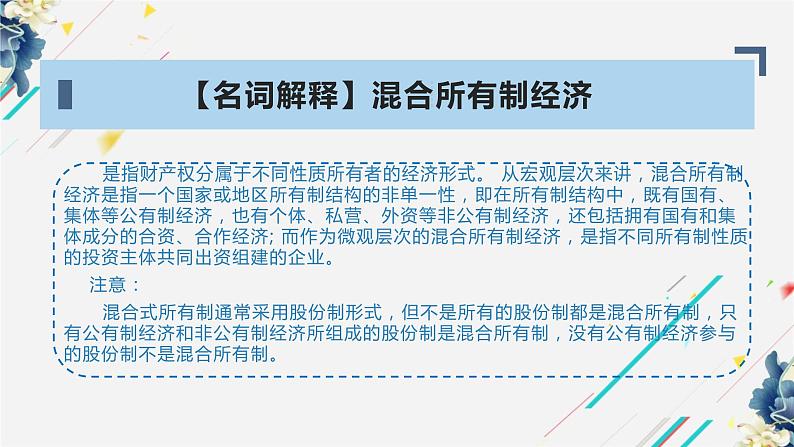 【名词解释】混合所有制经济

是指财产权分属于不同性质所有者的经济形式。 从宏观层次来讲，混合所有制经济是指一个国家或地区所有制结构的非单一性，即在所有制结构中，既有国有、集体等公有制经济，也有个体、私营、外资等非公有制经济，还包括拥有国有和集体成分的合资、合作经济; 而作为微观层次的混合所有制经济，是指不同所有制性质的投资主体共同出资组建的企业。

注意：

混合式所有制通常采用股份制形式，但不是所有的股份制都是混合所有制，只有公有制经济和非公有制经济所组成的股份制是混合所有制，没有公有制经济参与的股份制不是混合所有制。